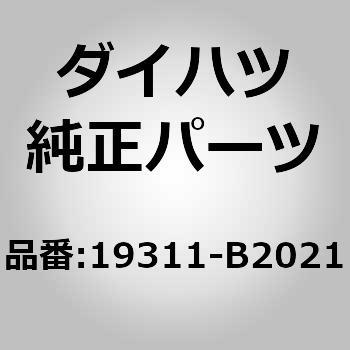 ダイハツ
純正パーツ

品番:19311-B2021